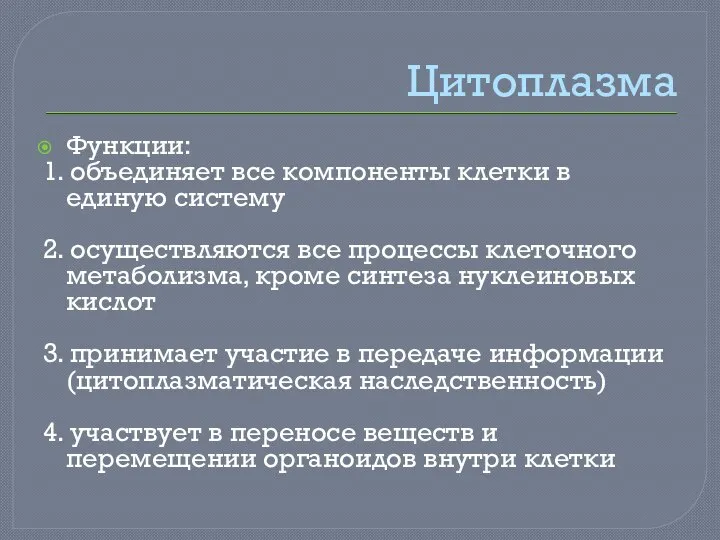 Цитоплазма

Функции:
1. объединяет все компоненты клетки в единую систему

2. осуществляются все процессы клеточного метаболизма, кроме синтеза нуклеиновых кислот

3. принимает участие в передаче информации (цитоплазматическая наследственность)

4. участвует в переносе веществ и перемещении органоидов внутри клетки